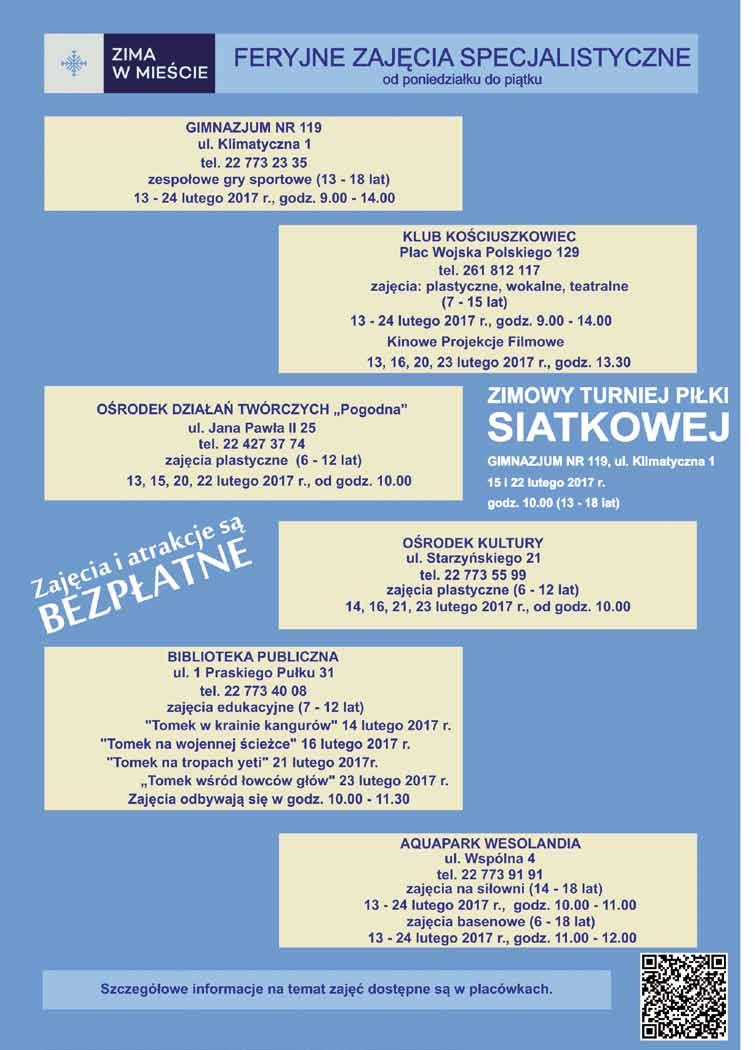 ZIMA W MIEŚCIE

FERYJNE ZAJĘCIA SPECJALISTYCZNE
od poniedziałku do piątku

GIMNAZJUM NR 119
ul. Klimatyczna 1
tel. 22 773 23 35
zespołowe gry sportowe (13 - 18 lat)
13 - 24 lutego 2017 r., godz. 9.00 - 14.00

KLUB KOŚCIUSZKOWIEC
Plac Wojska Polskiego 129
tel. 261 812 117
zajęcia: plastyczne, wokalne, teatralne (7 - 15 lat)
13 - 24 lutego 2017 r., godz. 9.00 - 14.00
Kinowe Projekcje Filmowe
13, 16, 20, 23 lutego 2017 r., godz. 13.30

OŚRODEK DZIAŁAŃ TWÓRCZYCH „Pogodna"
ul. Jana Pawła II 25
tel. 22 427 37 74
zajęcia plastyczne (6 - 12 lat)
13, 15, 20, 22 lutego 2017 r., od godz. 10.00

ZIMOWY TURNIEJ PIŁKI SIATKOWEJ
GIMNAZJUM NR 119, ul. Klimatyczna 1
15 i 22 lutego 2017 r.
godz. 10.00 (13 - 18 lat)

Zajęcia i atrakcje są BEZPŁATNE

OŚRODEK KULTURY
ul. Starzyńskiego 21
tel. 22 773 55 99
zajęcia plastyczne (6 - 12 lat)
14, 16, 21, 23 lutego 2017 r., od godz. 10.00

BIBLIOTEKA PUBLICZNA
ul. 1 Praskiego Pułku 31
tel. 22 773 40 08
zajęcia edukacyjne (7 - 12 lat)
"Tomek w krainie kangurów" 14 lutego 2017 r.
"Tomek na wojennej ścieżce" 16 lutego 2017 r.
"Tomek na tropach yeti" 21 lutego 2017r.
„Tomek wśród łowców głów" 23 lutego 2017 r.
Zajęcia odbywają się w godz. 10.00 - 11.30

AQUAPARK WESOLANDIA
ul. Wspólna 4
tel. 22 773 91 91
zajęcia na siłowni (14 - 18 lat)
13 - 24 lutego 2017 r., godz. 10.00 - 11.00
zajęcia basenowe (6 - 18 lat)
13 - 24 lutego 2017 r., godz. 11.00 - 12.00

Szczegółowe informacje na temat zajęć dostępne są w placówkach.